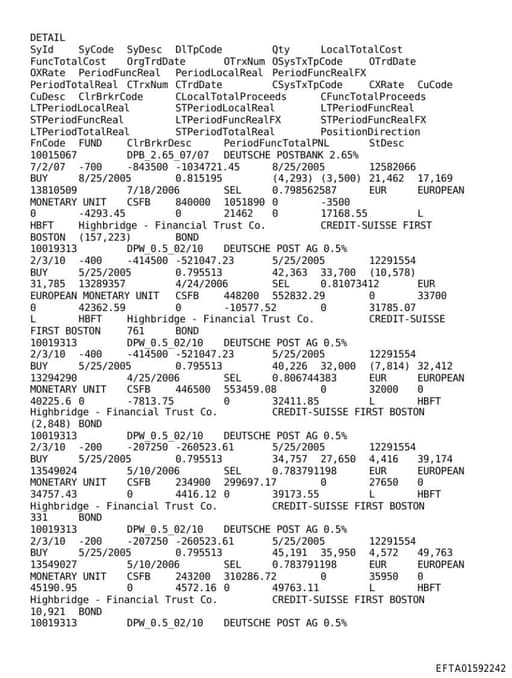 DETAIL
SyId SyCode SyDesc DlTpCode Qty LocalTotalCost FuncTotalCost OrgTrdDate OTrxNum OSysTxTpCode OTrdDate OXRate PeriodFuncReal PeriodLocalReal PeriodFuncRealFX PeriodTotalReal CTrxNum CTrdDate CSysTxTpCode CXRate CuCode CuDesc ClrBrkrCode CLocalTotalProceeds CFuncTotalProceeds LTPeriodLocalReal STPeriodLocalReal LTPeriodFuncReal STPeriodFuncReal LTPeriodFuncRealFX STPeriodFuncRealFX LTPeriodTotalReal STPeriodTotalReal PositionDirection FnCode FUND ClrBrkrDesc PeriodFuncTotalPNL StDesc
10015067 DPB_2.65_07/07 DEUTSCHE POSTBANK 2.65%
7/2/07 -700 -843500 -1034721.45 8/25/2005 12582066
BUY 8/25/2005 0.815195 (4,293) (3,500) 21,462 17,169
13810509 7/18/2006 SEL 0.798562587 EUR EUROPEAN MONETARY UNIT CSFB 840000 1051890 0 -3500
0 -4293.45 0 21462 0 17168.55 L
HBFT Highbridge - Financial Trust Co. CREDIT-SUISSE FIRST BOSTON (157,223) BOND
10019313 DPW_0.5_02/10 DEUTSCHE POST AG 0.5%
2/3/10 -400 -414500 -521047.23 5/25/2005 12291554
BUY 5/25/2005 0.795513 42,363 33,700 (10,578)
31,785 13289357 4/24/2006 SEL 0.81073412 EUR
EUROPEAN MONETARY UNIT CSFB 448200 552832.29 0 33700
0 42362.59 0 -10577.52 0 31785.07
L HBFT Highbridge - Financial Trust Co. CREDIT-SUISSE FIRST BOSTON 761 BOND
10019313 DPW_0.5_02/10 DEUTSCHE POST AG 0.5%
2/3/10 -400 -414500 -521047.23 5/25/2005 12291554
BUY 5/25/2005 0.795513 40,226 32,000 (7,814) 32,412
13294290 4/25/2006 SEL 0.806744383 EUR EUROPEAN MONETARY UNIT CSFB 446500 553459.08 0 32000 0
40225.6 0 -7813.75 0 32411.85 L HBFT
Highbridge - Financial Trust Co. CREDIT-SUISSE FIRST BOSTON (2,848) BOND
10019313 DPW_0.5_02/10 DEUTSCHE POST AG 0.5%
2/3/10 -200 -207250 -260523.61 5/25/2005 12291554
BUY 5/25/2005 0.795513 34,757 27,650 4,416 39,174
13549024 5/10/2006 SEL 0.783791198 EUR EUROPEAN MONETARY UNIT CSFB 234900 299697.17 0 27650 0
34757.43 0 4416.12 0 39173.55 L HBFT
Highbridge - Financial Trust Co. CREDIT-SUISSE FIRST BOSTON 331 BOND
10019313 DPW_0.5_02/10 DEUTSCHE POST AG 0.5%
2/3/10 -200 -207250 -260523.61 5/25/2005 12291554
BUY 5/25/2005 0.795513 45,191 35,950 4,572 49,763
13549027 5/10/2006 SEL 0.783791198 EUR EUROPEAN MONETARY UNIT CSFB 243200 310286.72 0 35950 0
45190.95 0 4572.16 0 49763.11 L HBFT
Highbridge - Financial Trust Co. CREDIT-SUISSE FIRST BOSTON 10,921 BOND
10019313 DPW_0.5_02/10 DEUTSCHE POST AG 0.5%

EFTA01592242